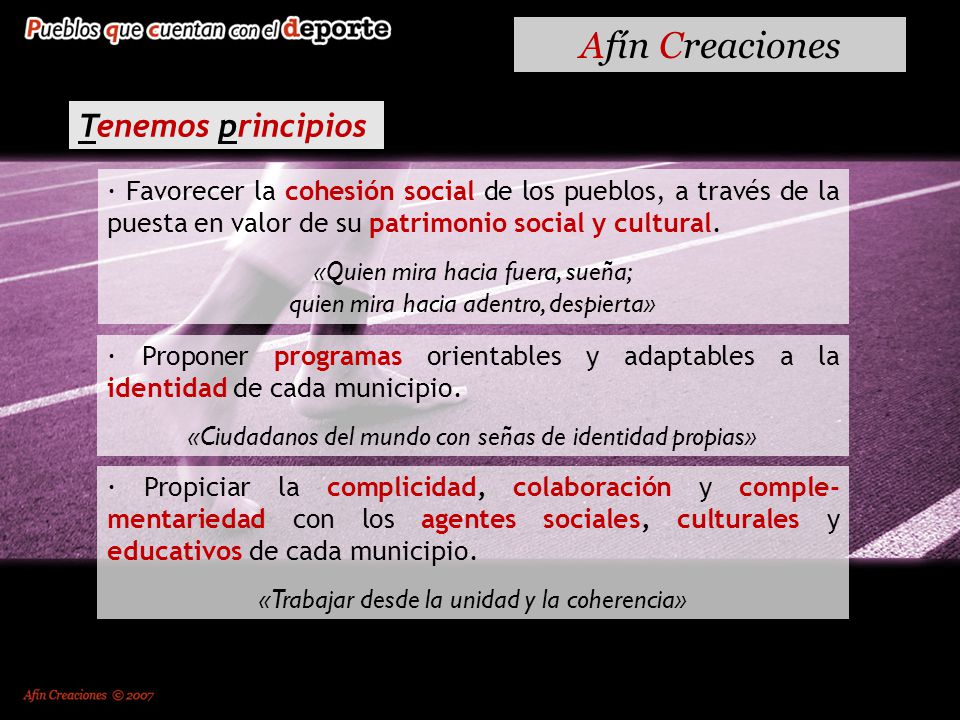 Pueblos que cuentan con el deporte

Afín Creaciones

Tenemos principios

· Favorecer la cohesión social de los pueblos, a través de la puesta en valor de su patrimonio social y cultural.

«Quien mira hacia fuera, sueña; quien mira hacia adentro, despierta»

· Proponer programas orientables y adaptables a la identidad de cada municipio.

«Ciudadanos del mundo con señas de identidad propias»

· Propiciar la complicidad, colaboración y complementariedad con los agentes sociales, culturales y educativos de cada municipio.

«Trabajar desde la unidad y la coherencia»

Afín Creaciones © 2007